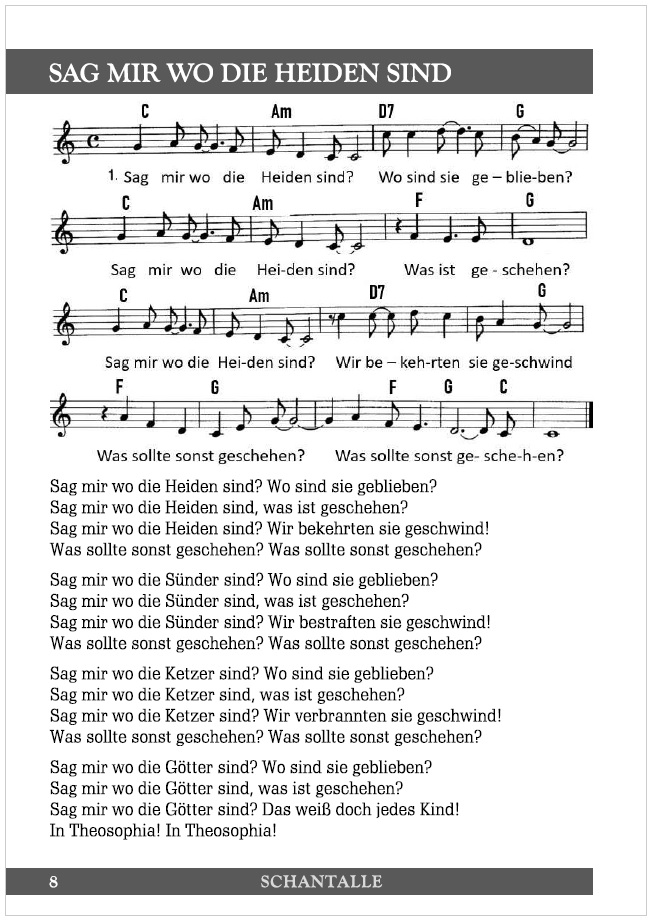 SAG MIR WO DIE HEIDEN SIND

C Am D7 G

1. Sag mir wo die Heiden sind? Wo sind sie ge – blie-ben?

C Am F G

Sag mir wo die Hei-den sind? Was ist ge - schehen?

C Am D7 G

Sag mir wo die Hei-den sind? Wir be – keh-rten sie ge-schwind

F G F G C

Was sollte sonst geschehen? Was sollte sonst ge- sche-h-en?

Sag mir wo die Heiden sind? Wo sind sie geblieben?
Sag mir wo die Heiden sind, was ist geschehen?
Sag mir wo die Heiden sind? Wir bekehrten sie geschwind!
Was sollte sonst geschehen? Was sollte sonst geschehen?

Sag mir wo die Sünder sind? Wo sind sie geblieben?
Sag mir wo die Sünder sind, was ist geschehen?
Sag mir wo die Sünder sind? Wir bestraften sie geschwind!
Was sollte sonst geschehen? Was sollte sonst geschehen?

Sag mir wo die Ketzer sind? Wo sind sie geblieben?
Sag mir wo die Ketzer sind, was ist geschehen?
Sag mir wo die Ketzer sind? Wir verbrannten sie geschwind!
Was sollte sonst geschehen? Was sollte sonst geschehen?

Sag mir wo die Götter sind? Wo sind sie geblieben?
Sag mir wo die Götter sind, was ist geschehen?
Sag mir wo die Götter sind? Das weiß doch jedes Kind!
In Theosophia! In Theosophia!

8 SCHANTALLE